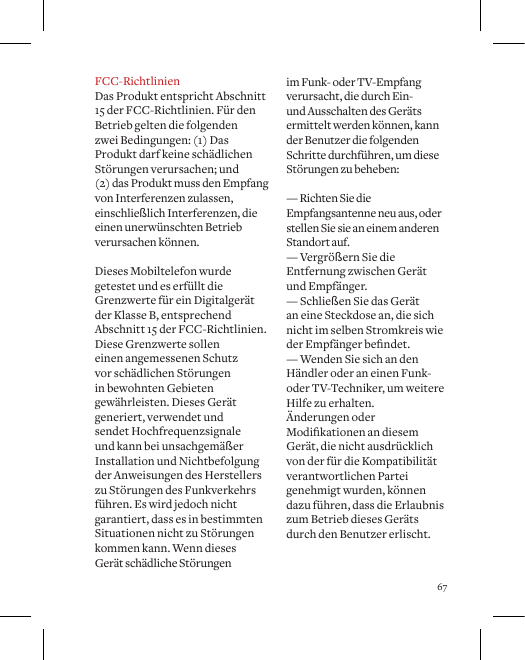 FCC-Richtlinien
Das Produkt entspricht Abschnitt 15 der FCC-Richtlinien. Für den Betrieb gelten die folgenden zwei Bedingungen: (1) Das Produkt darf keine schädlichen Störungen verursachen; und (2) das Produkt muss den Empfang von Interferenzen zulassen, einschließlich Interferenzen, die einen unerwünschten Betrieb verursachen können.

Dieses Mobiltelefon wurde getestet und es erfüllt die Grenzwerte für ein Digitalgerät der Klasse B, entsprechend Abschnitt 15 der FCC-Richtlinien. Diese Grenzwerte sollen einen angemessenen Schutz vor schädlichen Störungen in bewohnten Gebieten gewährleisten. Dieses Gerät generiert, verwendet und sendet Hochfrequenzsignale und kann bei unsachgemäßer Installation und Nichtbefolgung der Anweisungen des Herstellers zu Störungen des Funkverkehrs führen. Es wird jedoch nicht garantiert, dass es in bestimmten Situationen nicht zu Störungen kommen kann. Wenn dieses Gerät schädliche Störungen im Funk- oder TV-Empfang verursacht, die durch Ein- und Ausschalten des Geräts ermittelt werden können, kann der Benutzer die folgenden Schritte durchführen, um diese Störungen zu beheben:

— Richten Sie die Empfangsantenne neu aus, oder stellen Sie sie an einem anderen Standort auf.
— Vergrößern Sie die Entfernung zwischen Gerät und Empfänger.
— Schließen Sie das Gerät an eine Steckdose an, die sich nicht im selben Stromkreis wie der Empfänger befindet.
— Wenden Sie sich an den Händler oder an einen Funk- oder TV-Techniker, um weitere Hilfe zu erhalten.
Änderungen oder Modifikationen an diesem Gerät, die nicht ausdrücklich von der für die Kompatibilität verantwortlichen Partei genehmigt wurden, können dazu führen, dass die Erlaubnis zum Betrieb dieses Geräts durch den Benutzer erlischt.

67